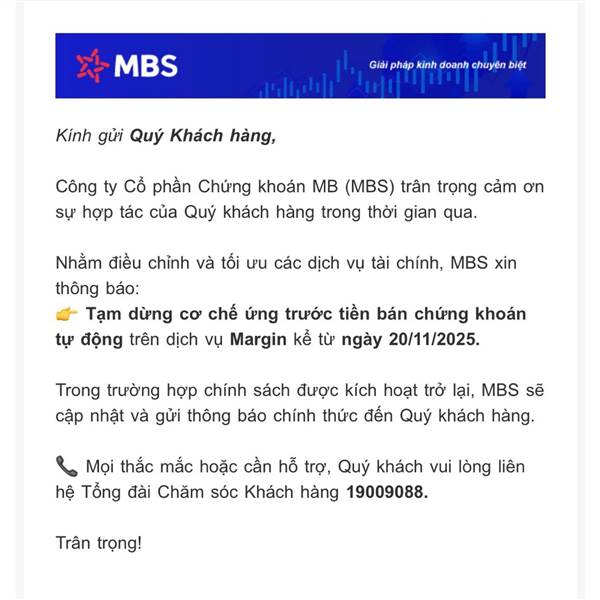 MBS
Giải pháp kinh doanh chuyên biệt

Kính gửi Quý Khách hàng,

Công ty Cổ phần Chứng khoán MB (MBS) trân trọng cảm ơn sự hợp tác của Quý khách hàng trong thời gian qua.

Nhằm điều chỉnh và tối ưu các dịch vụ tài chính, MBS xin thông báo:
👉 Tạm dừng cơ chế ứng trước tiền bán chứng khoán tự động trên dịch vụ Margin kể từ ngày 20/11/2025.

Trong trường hợp chính sách được kích hoạt trở lại, MBS sẽ cập nhật và gửi thông báo chính thức đến Quý khách hàng.

📞 Mọi thắc mắc hoặc cần hỗ trợ, Quý khách vui lòng liên hệ Tổng đài Chăm sóc Khách hàng 19009088.

Trân trọng!